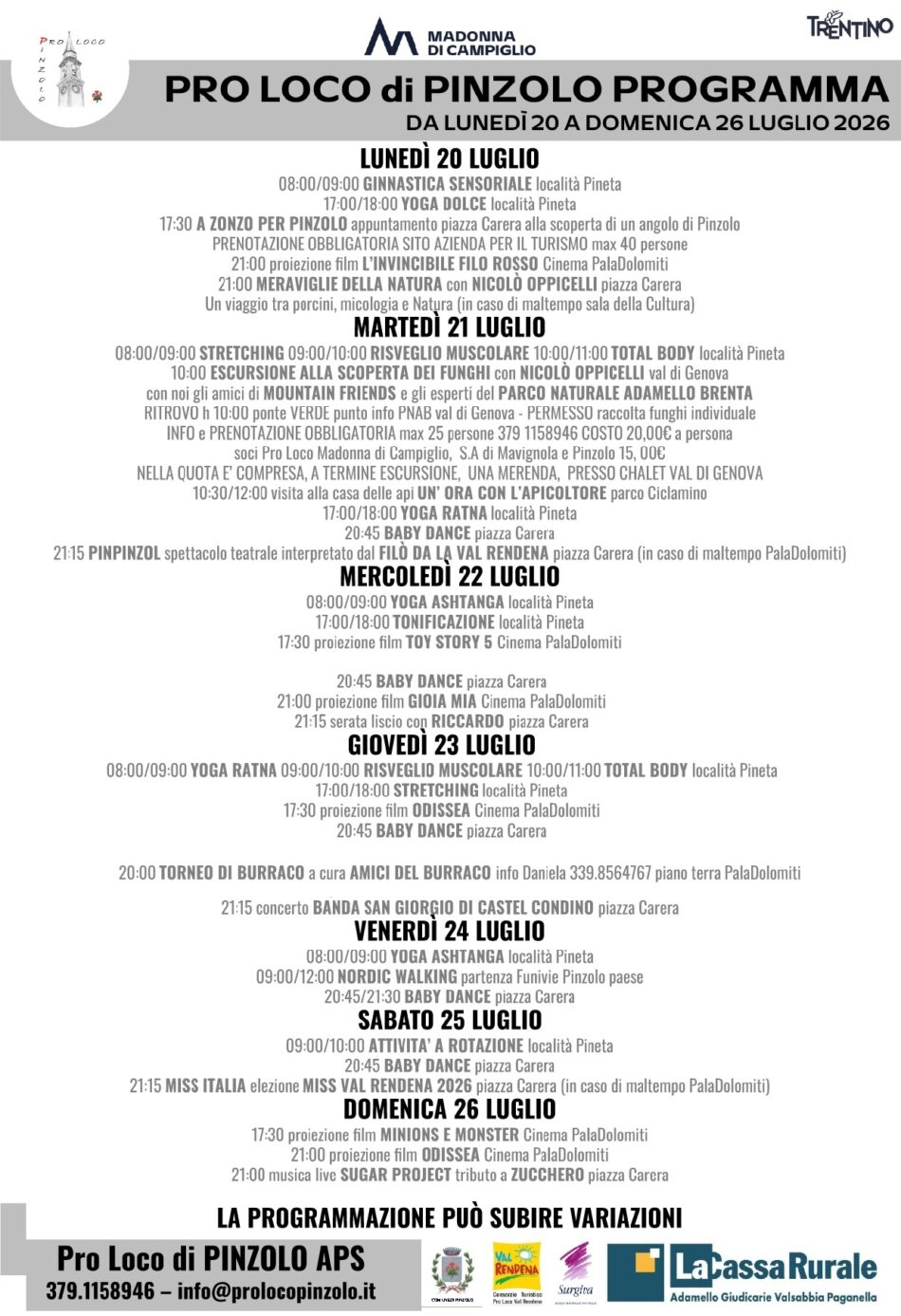 PRO LOCO PINZOLO

MADONNA DI CAMPIGLIO

TRENTINO

PRO LOCO di PINZOLO PROGRAMMA
DA LUNEDÌ 20 A DOMENICA 26 LUGLIO 2026

LUNEDÌ 20 LUGLIO
08:00/09:00 GINNASTICA SENSORIALE località Pineta
17:00/18:00 YOGA DOLCE località Pineta
17:30 A ZONZO PER PINZOLO appuntamento piazza Carera alla scoperta di un angolo di Pinzolo
PRENOTAZIONE OBBLIGATORIA SITO AZIENDA PER IL TURISMO max 40 persone
21:00 proiezione film L'INVINCIBILE FILO ROSSO Cinema PalaDolomiti
21:00 MERAVIGLIE DELLA NATURA con NICOLÒ OPPICELLI piazza Carera
Un viaggio tra porcini, micologia e Natura (in caso di maltempo sala della Cultura)

MARTEDÌ 21 LUGLIO
08:00/09:00 STRETCHING 09:00/10:00 RISVEGLIO MUSCOLARE 10:00/11:00 TOTAL BODY località Pineta
10:00 ESCURSIONE ALLA SCOPERTA DEI FUNGHI con NICOLÒ OPPICELLI val di Genova
con noi gli amici di MOUNTAIN FRIENDS e gli esperti del PARCO NATURALE ADAMELLO BRENTA
RITROVO h 10:00 ponte VERDE punto info PNAB val di Genova - PERMESSO raccolta funghi individuale
INFO e PRENOTAZIONE OBBLIGATORIA max 25 persone 379 1158946 COSTO 20,00€ a persona
soci Pro Loco Madonna di Campiglio, S.A di Mavignola e Pinzolo 15, 00€
NELLA QUOTA E' COMPRESA, A TERMINE ESCURSIONE, UNA MERENDA, PRESSO CHALET VAL DI GENOVA
10:30/12:00 visita alla casa delle api UN' ORA CON L'APICOLTORE parco Ciclamino
17:00/18:00 YOGA RATNA località Pineta
20:45 BABY DANCE piazza Carera
21:15 PINPINZOL spettacolo teatrale interpretato dal FILÒ DA LA VAL RENDENA piazza Carera (in caso di maltempo PalaDolomiti)

MERCOLEDÌ 22 LUGLIO
08:00/09:00 YOGA ASHTANGA località Pineta
17:00/18:00 TONIFICAZIONE località Pineta
17:30 proiezione film TOY STORY 5 Cinema PalaDolomiti

20:45 BABY DANCE piazza Carera
21:00 proiezione film GIOIA MIA Cinema PalaDolomiti
21:15 serata liscio con RICCARDO piazza Carera

GIOVEDÌ 23 LUGLIO
08:00/09:00 YOGA RATNA 09:00/10:00 RISVEGLIO MUSCOLARE 10:00/11:00 TOTAL BODY località Pineta
17:00/18:00 STRETCHING località Pineta
17:30 proiezione film ODISSEA Cinema PalaDolomiti
20:45 BABY DANCE piazza Carera

20:00 TORNEO DI BURRACO a cura AMICI DEL BURRACO info Daniela 339.8564767 piano terra PalaDolomiti

21:15 concerto BANDA SAN GIORGIO DI CASTEL CONDINO piazza Carera

VENERDÌ 24 LUGLIO
08:00/09:00 YOGA ASHTANGA località Pineta
09:00/12:00 NORDIC WALKING partenza Funivie Pinzolo paese
20:45/21:30 BABY DANCE piazza Carera

SABATO 25 LUGLIO
09:00/10:00 ATTIVITA' A ROTAZIONE località Pineta
20:45 BABY DANCE piazza Carera
21:15 MISS ITALIA elezione MISS VAL RENDENA 2026 piazza Carera (in caso di maltempo PalaDolomiti)

DOMENICA 26 LUGLIO
17:30 proiezione film MINIONS E MONSTER Cinema PalaDolomiti
21:00 proiezione film ODISSEA Cinema PalaDolomiti
21:00 musica live SUGAR PROJECT tributo a ZUCCHERO piazza Carera

LA PROGRAMMAZIONE PUÒ SUBIRE VARIAZIONI

Pro Loco di PINZOLO APS
379.1158946 – info@prolocopinzolo.it

COMUNE DI PINZOLO

VAL RENDENA
Consorzio Turistico Pro Loco Val Rendena

Surgiva

La Cassa Rurale
Adamello Giudicarie Valsabbia Paganella